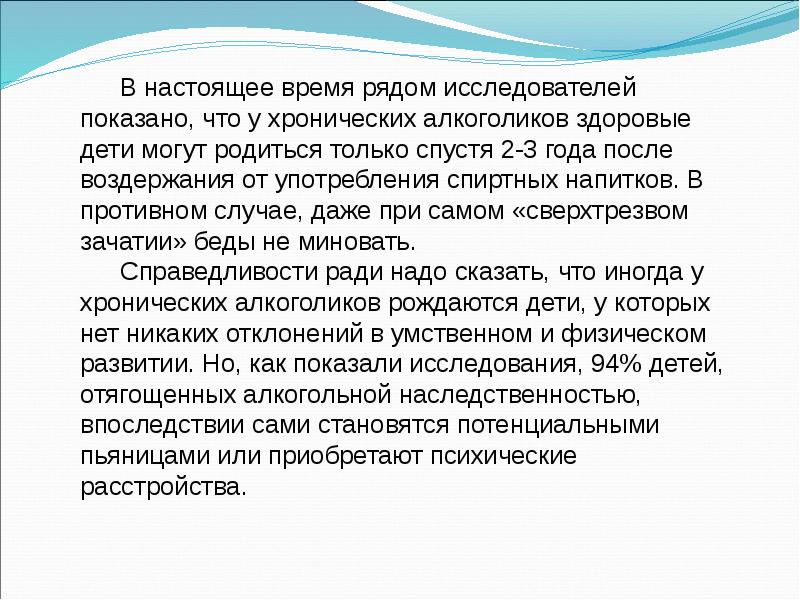 В настоящее время рядом исследователей показано, что у хронических алкоголиков здоровые дети могут родиться только спустя 2-3 года после воздержания от употребления спиртных напитков. В противном случае, даже при самом «сверхтрезвом зачатии» беды не миновать.

Справедливости ради надо сказать, что иногда у хронических алкоголиков рождаются дети, у которых нет никаких отклонений в умственном и физическом развитии. Но, как показали исследования, 94% детей, отягощенных алкогольной наследственностью, впоследствии сами становятся потенциальными пьяницами или приобретают психические расстройства.